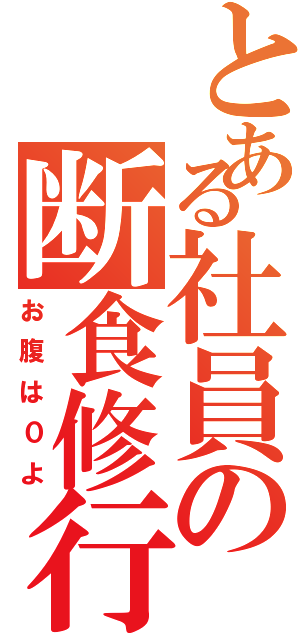 とある社員の断食修行
お腹は0よ